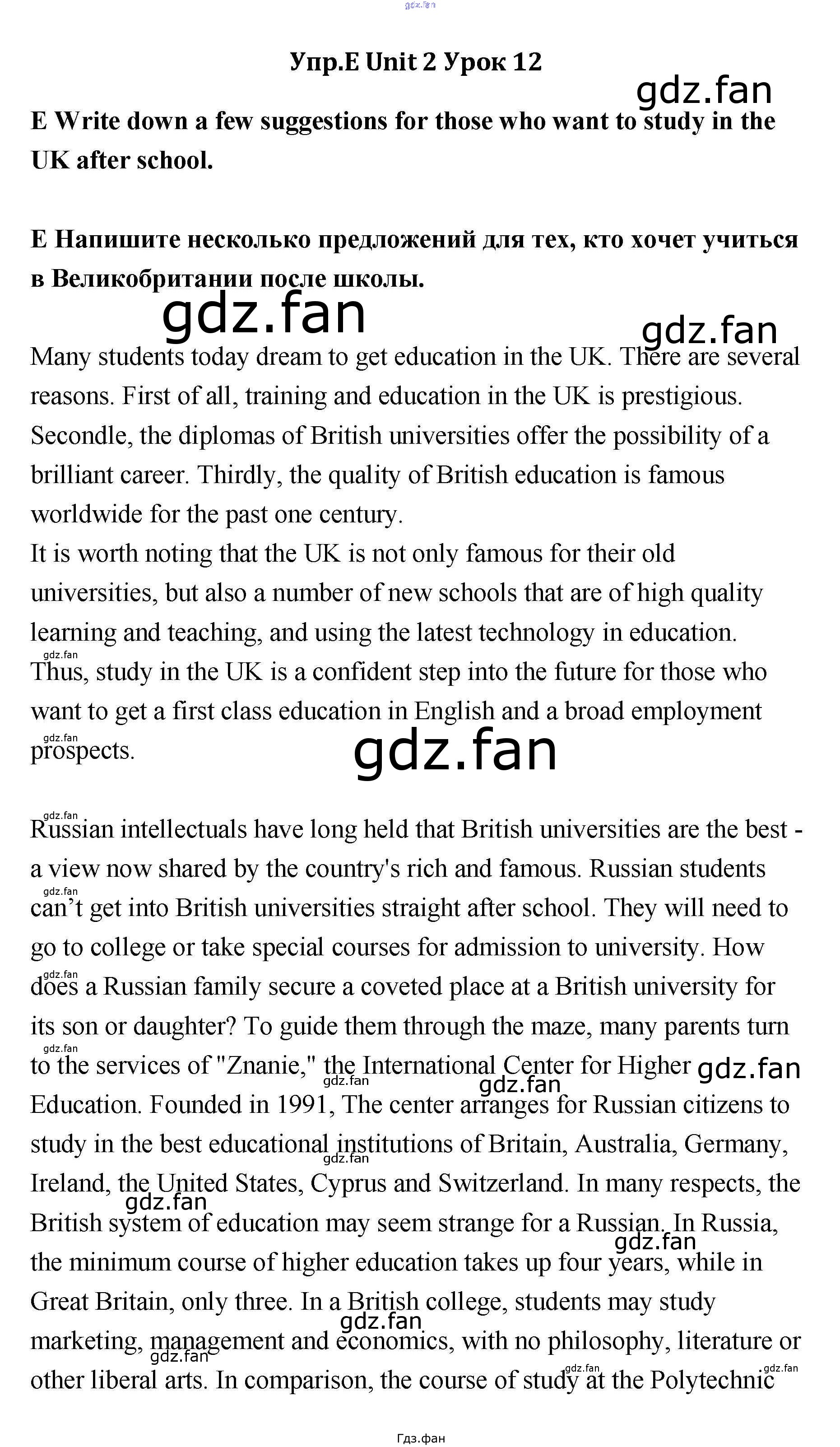 Упр.E Unit 2 Урок 12

E Write down a few suggestions for those who want to study in the UK after school.

E Напишите несколько предложений для тех, кто хочет учиться в Великобритании после школы.

Many students today dream to get education in the UK. There are several reasons. First of all, training and education in the UK is prestigious. Secondle, the diplomas of British universities offer the possibility of a brilliant career. Thirdly, the quality of British education is famous worldwide for the past one century.
It is worth noting that the UK is not only famous for their old universities, but also a number of new schools that are of high quality learning and teaching, and using the latest technology in education. Thus, study in the UK is a confident step into the future for those who want to get a first class education in English and a broad employment prospects.

Russian intellectuals have long held that British universities are the best - a view now shared by the country's rich and famous. Russian students can't get into British universities straight after school. They will need to go to college or take special courses for admission to university. How does a Russian family secure a coveted place at a British university for its son or daughter? To guide them through the maze, many parents turn to the services of "Znanie," the International Center for Higher Education. Founded in 1991, The center arranges for Russian citizens to study in the best educational institutions of Britain, Australia, Germany, Ireland, the United States, Cyprus and Switzerland. In many respects, the British system of education may seem strange for a Russian. In Russia, the minimum course of higher education takes up four years, while in Great Britain, only three. In a British college, students may study marketing, management and economics, with no philosophy, literature or other liberal arts. In comparison, the course of study at the Polytechnic

Гдз.фан

gdz.fan